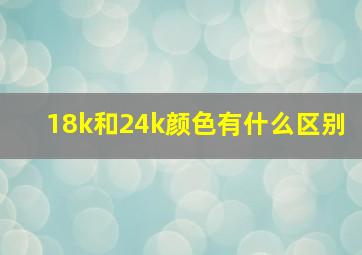 18k和24k颜色有什么区别